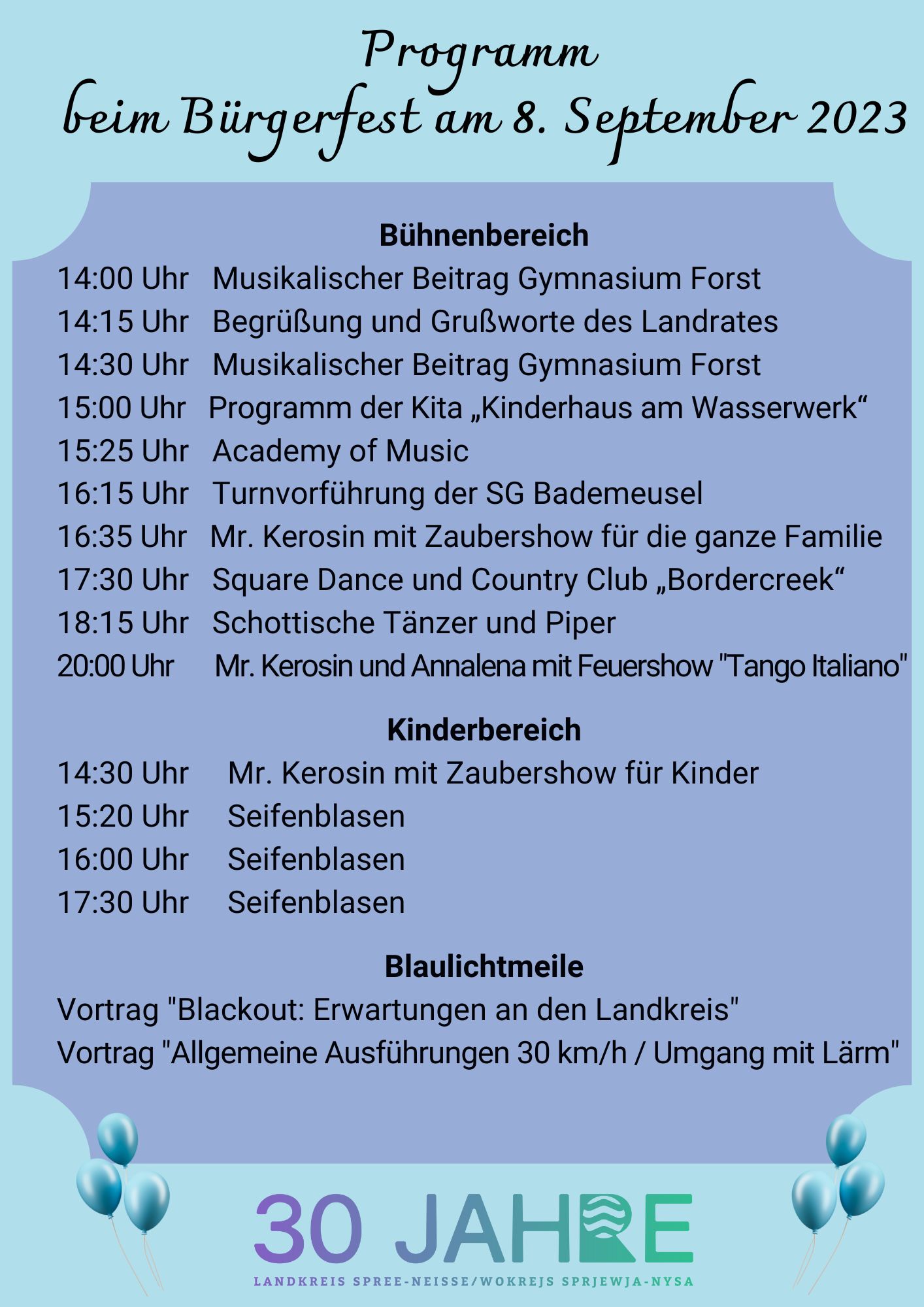 Programm
beim Bürgerfest am 8. September 2023

Bühnenbereich

14:00 Uhr Musikalischer Beitrag Gymnasium Forst
14:15 Uhr Begrüßung und Grußworte des Landrates
14:30 Uhr Musikalischer Beitrag Gymnasium Forst
15:00 Uhr Programm der Kita „Kinderhaus am Wasserwerk“
15:25 Uhr Academy of Music
16:15 Uhr Turnvorführung der SG Bademeusel
16:35 Uhr Mr. Kerosin mit Zaubershow für die ganze Familie
17:30 Uhr Square Dance und Country Club „Bordercreek“
18:15 Uhr Schottische Tänzer und Piper
20:00 Uhr Mr. Kerosin und Annalena mit Feuershow "Tango Italiano"

Kinderbereich

14:30 Uhr Mr. Kerosin mit Zaubershow für Kinder
15:20 Uhr Seifenblasen
16:00 Uhr Seifenblasen
17:30 Uhr Seifenblasen

Blaulichtmeile

Vortrag "Blackout: Erwartungen an den Landkreis"
Vortrag "Allgemeine Ausführungen 30 km/h / Umgang mit Lärm"

30 JAHRE
LANDKREIS SPREE-NEISSE/WOKREJS SPRJEWJA-NYSA